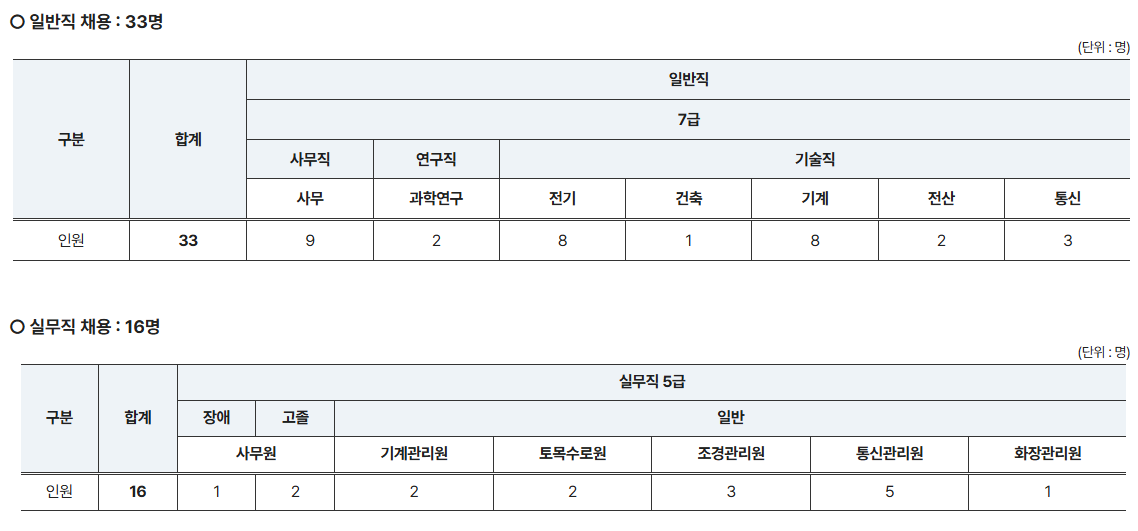 ○ 일반직 채용 : 33명

(단위 : 명)

| 구분 | 합계 | 일반직 | | | | | | |
|---|---|---|---|---|---|---|---|---|
| | | 7급 | | | | | | |
| | | 사무직 | 연구직 | 기술직 | | | | |
| | | 사무 | 과학연구 | 전기 | 건축 | 기계 | 전산 | 통신 |
| 인원 | 33 | 9 | 2 | 8 | 1 | 8 | 2 | 3 |

○ 실무직 채용 : 16명

(단위 : 명)

| 구분 | 합계 | 실무직 5급 | | | | | | |
|---|---|---|---|---|---|---|---|---|
| | | 장애 | 고졸 | 일반 | | | | |
| | | 사무원 | | 기계관리원 | 토목수로원 | 조경관리원 | 통신관리원 | 화장관리원 |
| 인원 | 16 | 1 | 2 | 2 | 2 | 3 | 5 | 1 |